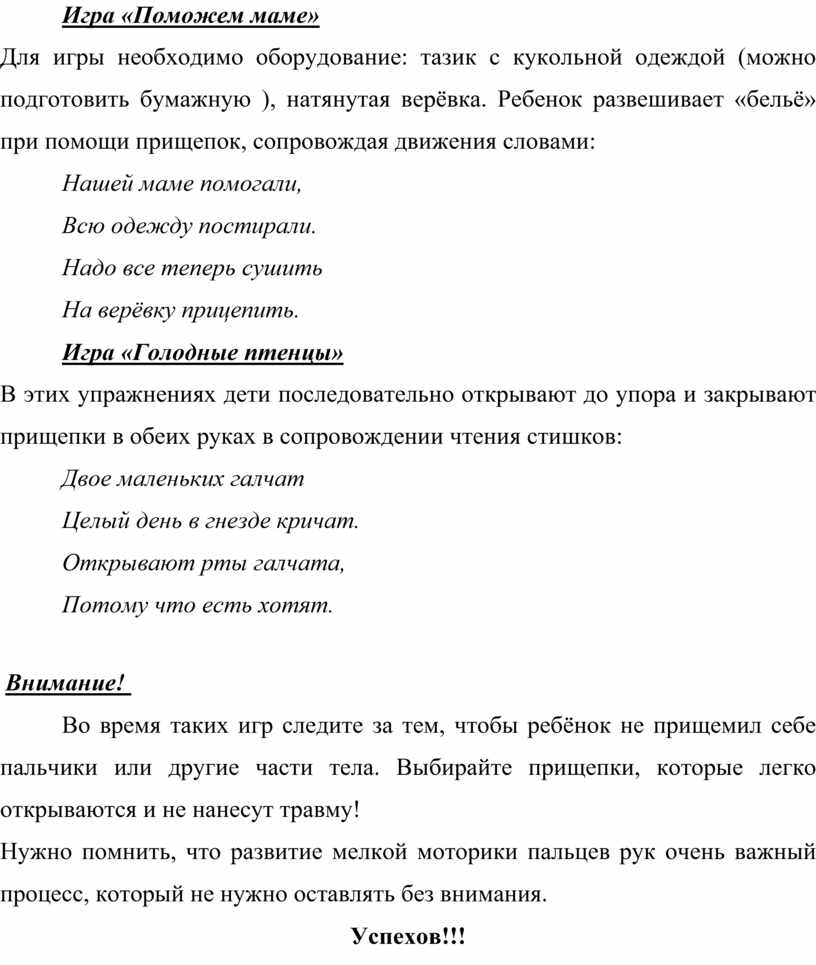 Игра «Поможем маме»

Для игры необходимо оборудование: тазик с кукольной одеждой (можно подготовить бумажную ), натянутая верёвка. Ребенок развешивает «бельё» при помощи прищепок, сопровождая движения словами:

Нашей маме помогали,

Всю одежду постирали.

Надо все теперь сушить

На верёвку прицепить.

Игра «Голодные птенцы»

В этих упражнениях дети последовательно открывают до упора и закрывают прищепки в обеих руках в сопровождении чтения стишков:

Двое маленьких галчат

Целый день в гнезде кричат.

Открывают рты галчата,

Потому что есть хотят.

Внимание!

Во время таких игр следите за тем, чтобы ребёнок не прищемил себе пальчики или другие части тела. Выбирайте прищепки, которые легко открываются и не нанесут травму!

Нужно помнить, что развитие мелкой моторики пальцев рук очень важный процесс, который не нужно оставлять без внимания.

Успехов!!!